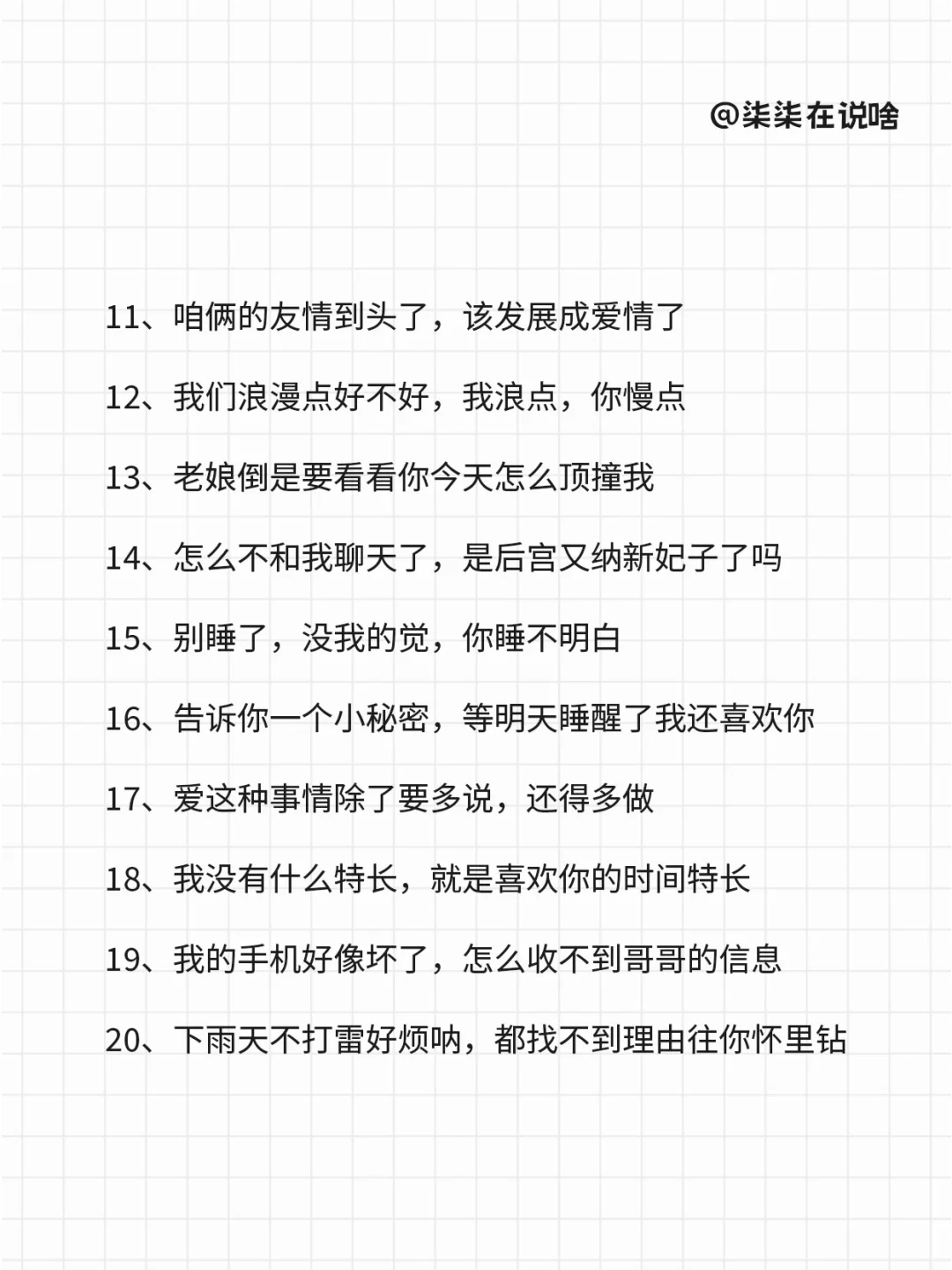 @柒柒在说啥

11、咱俩的友情到头了，该发展成爱情了

12、我们浪漫点好不好，我浪点，你慢点

13、老娘倒是要看看你今天怎么顶撞我

14、怎么不和我聊天了，是后宫又纳新妃子了吗

15、别睡了，没我的觉，你睡不明白

16、告诉你一个小秘密，等明天睡醒了我还喜欢你

17、爱这种事情除了要多说，还得多做

18、我没有什么特长，就是喜欢你的时间特长

19、我的手机好像坏了，怎么收不到哥哥的信息

20、下雨天不打雷好烦呐，都找不到理由往你怀里钻